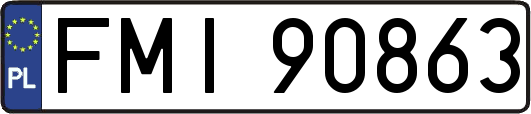 PL
FMI 90863